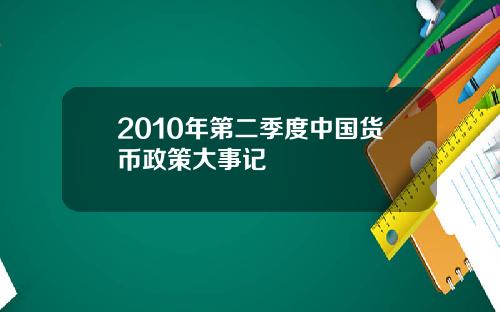 2010年第二季度中国货币政策大事记